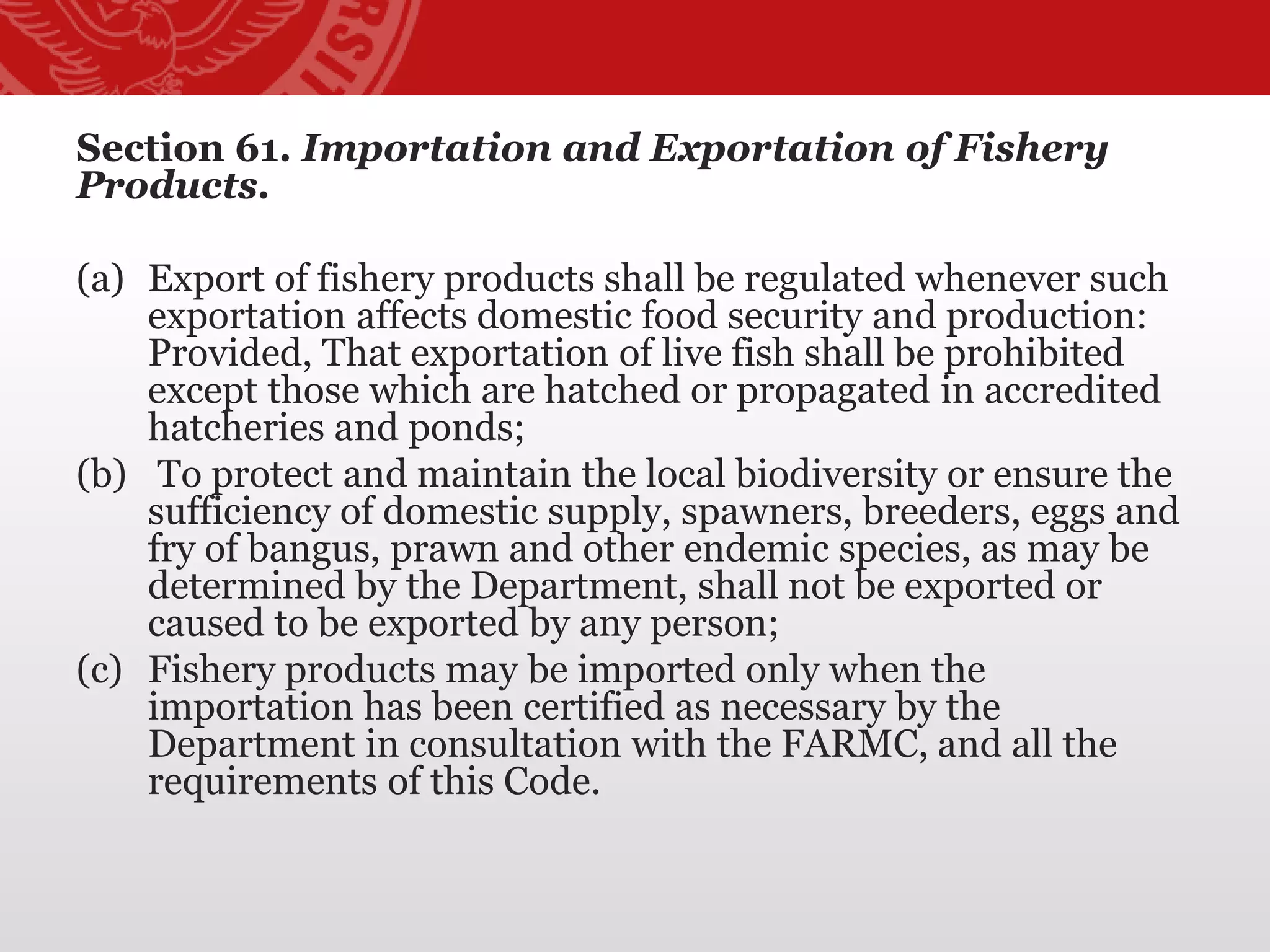 Section 61. Importation and Exportation of Fishery Products.

(a) Export of fishery products shall be regulated whenever such exportation affects domestic food security and production: Provided, That exportation of live fish shall be prohibited except those which are hatched or propagated in accredited hatcheries and ponds;

(b) To protect and maintain the local biodiversity or ensure the sufficiency of domestic supply, spawners, breeders, eggs and fry of bangus, prawn and other endemic species, as may be determined by the Department, shall not be exported or caused to be exported by any person;

(c) Fishery products may be imported only when the importation has been certified as necessary by the Department in consultation with the FARMC, and all the requirements of this Code.